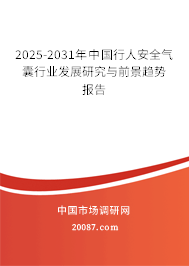 2025-2031年中国行人安全气囊行业发展研究与前景趋势报告

中国市场调研网

20087.com